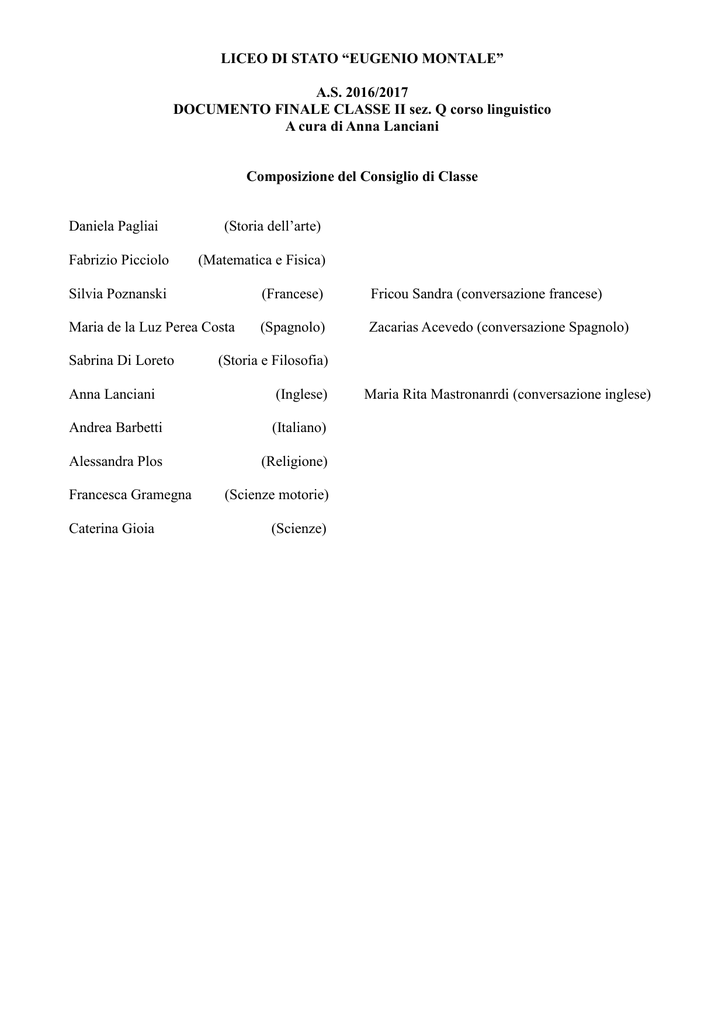 LICEO DI STATO “EUGENIO MONTALE”

A.S. 2016/2017
DOCUMENTO FINALE CLASSE II sez. Q corso linguistico
A cura di Anna Lanciani

Composizione del Consiglio di Classe

Daniela Pagliai (Storia dell’arte)

Fabrizio Picciolo (Matematica e Fisica)

Silvia Poznanski (Francese) Fricou Sandra (conversazione francese)

Maria de la Luz Perea Costa (Spagnolo) Zacarias Acevedo (conversazione Spagnolo)

Sabrina Di Loreto (Storia e Filosofia)

Anna Lanciani (Inglese) Maria Rita Mastronanrdi (conversazione inglese)

Andrea Barbetti (Italiano)

Alessandra Plos (Religione)

Francesca Gramegna (Scienze motorie)

Caterina Gioia (Scienze)